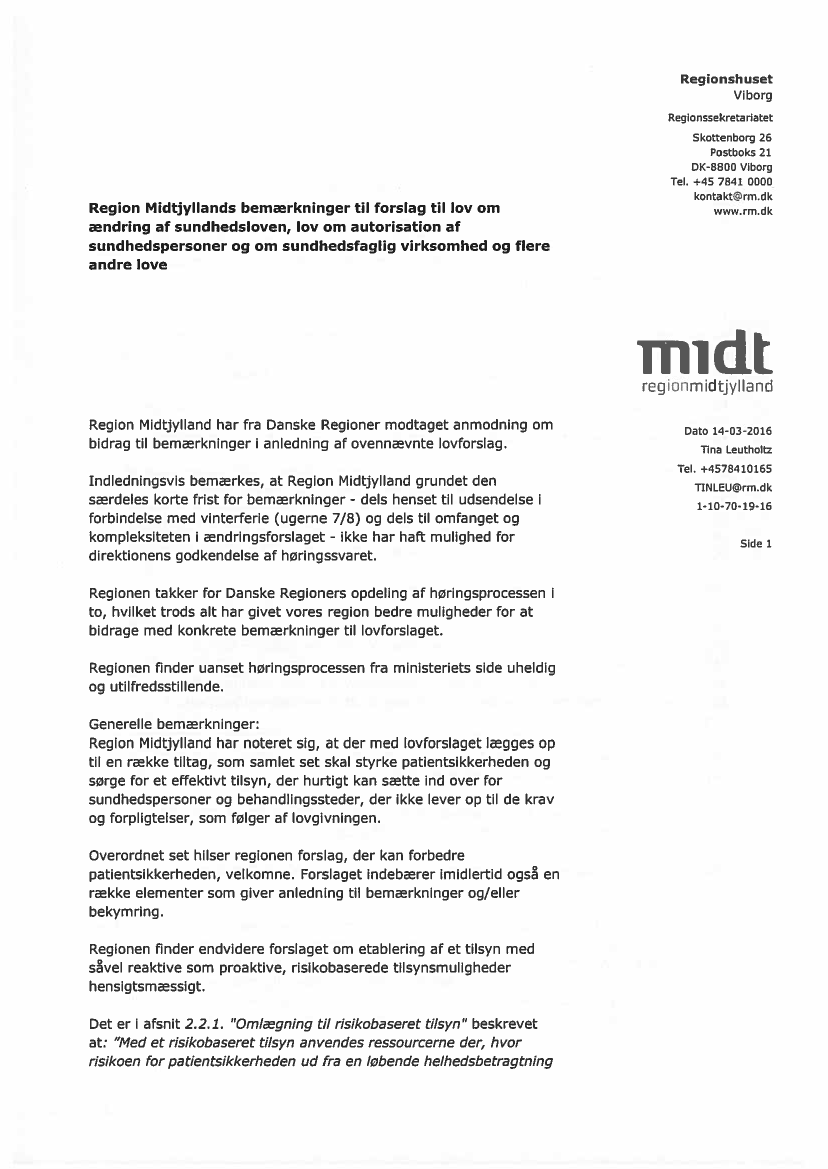 Regionshuset
Viborg

Regionssekretariatet

Skottenborg 26
Postboks 21
DK-8800 Viborg
Tel. +45 7841 0000
kontakt@rm.dk
www.rm.dk

Region Midtjyllands bemærkninger til forslag til lov om ændring af sundhedsloven, lov om autorisation af sundhedspersoner og om sundhedsfaglig virksomhed og flere andre love

midt
regionmidtjylland

Dato 14-03-2016
Tina Leutholtz
Tel. +4578410165
TINLEU@rm.dk
1-10-70-19-16

Side 1

Region Midtjylland har fra Danske Regioner modtaget anmodning om bidrag til bemærkninger i anledning af ovennævnte lovforslag.

Indledningsvis bemærkes, at Region Midtjylland grundet den særdeles korte frist for bemærkninger - dels henset til udsendelse i forbindelse med vinterferie (ugerne 7/8) og dels til omfanget og kompleksiteten i ændringsforslaget - ikke har haft mulighed for direktionens godkendelse af høringssvaret.

Regionen takker for Danske Regioners opdeling af høringsprocessen i to, hvilket trods alt har givet vores region bedre muligheder for at bidrage med konkrete bemærkninger til lovforslaget.

Regionen finder uanset høringsprocessen fra ministeriets side uheldig og utilfredsstillende.

Generelle bemærkninger:
Region Midtjylland har noteret sig, at der med lovforslaget lægges op til en række tiltag, som samlet set skal styrke patientsikkerheden og sørge for et effektivt tilsyn, der hurtigt kan sætte ind over for sundhedspersoner og behandlingssteder, der ikke lever op til de krav og forpligtelser, som følger af lovgivningen.

Overordnet set hilser regionen forslag, der kan forbedre patientsikkerheden, velkomne. Forslaget indebærer imidlertid også en række elementer som giver anledning til bemærkninger og/eller bekymring.

Regionen finder endvidere forslaget om etablering af et tilsyn med såvel reaktive som proaktive, risikobaserede tilsynsmuligheder hensigtsmæssigt.

Det er i afsnit 2.2.1. "Omlægning til risikobaseret tilsyn" beskrevet at: "Med et risikobaseret tilsyn anvendes ressourcerne der, hvor risikoen for patientsikkerheden ud fra en løbende helhedsbetragtning